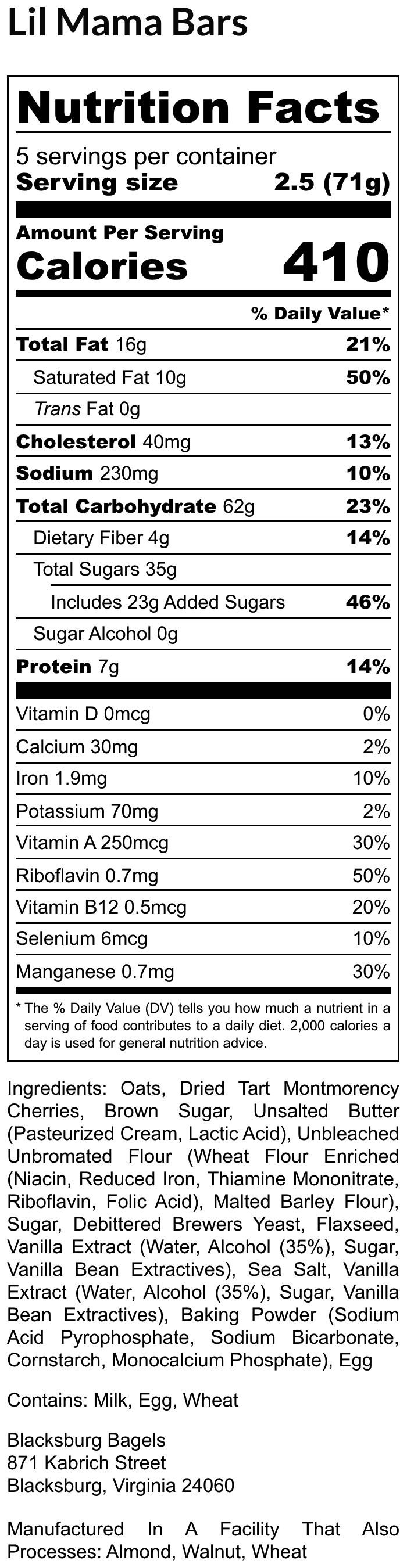 Lil Mama Bars

Nutrition Facts

5 servings per container
Serving size 2.5 (71g)

Amount Per Serving
Calories 410

% Daily Value*

| | |
|---|---|
| Total Fat 16g | 21% |
| Saturated Fat 10g | 50% |
| Trans Fat 0g | |
| Cholesterol 40mg | 13% |
| Sodium 230mg | 10% |
| Total Carbohydrate 62g | 23% |
| Dietary Fiber 4g | 14% |
| Total Sugars 35g | |
| Includes 23g Added Sugars | 46% |
| Sugar Alcohol 0g | |
| Protein 7g | 14% |
| Vitamin D 0mcg | 0% |
| Calcium 30mg | 2% |
| Iron 1.9mg | 10% |
| Potassium 70mg | 2% |
| Vitamin A 250mcg | 30% |
| Riboflavin 0.7mg | 50% |
| Vitamin B12 0.5mcg | 20% |
| Selenium 6mcg | 10% |
| Manganese 0.7mg | 30% |

* The % Daily Value (DV) tells you how much a nutrient in a serving of food contributes to a daily diet. 2,000 calories a day is used for general nutrition advice.

Ingredients: Oats, Dried Tart Montmorency Cherries, Brown Sugar, Unsalted Butter (Pasteurized Cream, Lactic Acid), Unbleached Unbromated Flour (Wheat Flour Enriched (Niacin, Reduced Iron, Thiamine Mononitrate, Riboflavin, Folic Acid), Malted Barley Flour), Sugar, Debittered Brewers Yeast, Flaxseed, Vanilla Extract (Water, Alcohol (35%), Sugar, Vanilla Bean Extractives), Sea Salt, Vanilla Extract (Water, Alcohol (35%), Sugar, Vanilla Bean Extractives), Baking Powder (Sodium Acid Pyrophosphate, Sodium Bicarbonate, Cornstarch, Monocalcium Phosphate), Egg

Contains: Milk, Egg, Wheat

Blacksburg Bagels
871 Kabrich Street
Blacksburg, Virginia 24060

Manufactured In A Facility That Also Processes: Almond, Walnut, Wheat